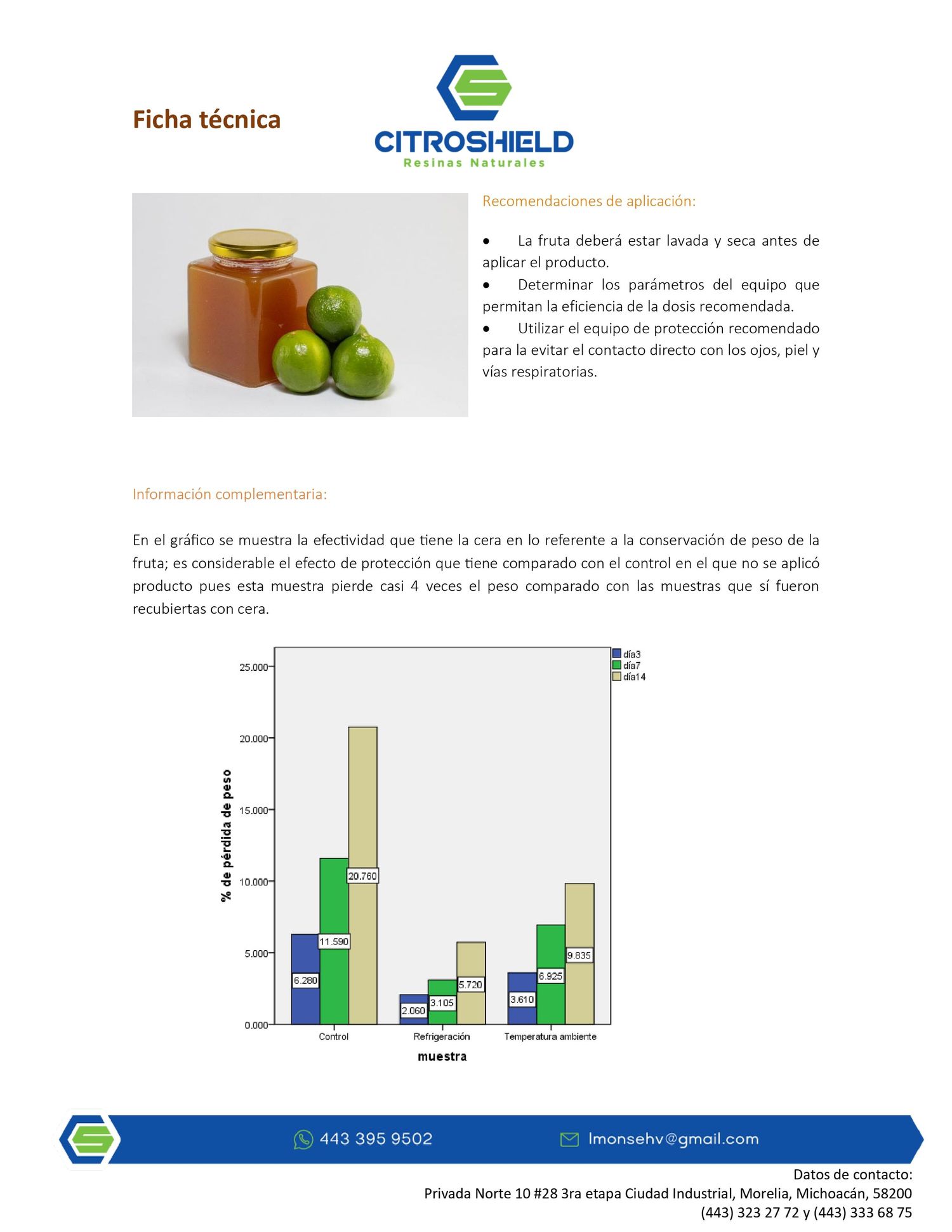 Ficha técnica

CITROSHIELD
Resinas Naturales

Recomendaciones de aplicación:

• La fruta deberá estar lavada y seca antes de aplicar el producto.
• Determinar los parámetros del equipo que permitan la eficiencia de la dosis recomendada.
• Utilizar el equipo de protección recomendado para la evitar el contacto directo con los ojos, piel y vías respiratorias.

Información complementaria:

En el gráfico se muestra la efectividad que tiene la cera en lo referente a la conservación de peso de la fruta; es considerable el efecto de protección que tiene comparado con el control en el que no se aplicó producto pues esta muestra pierde casi 4 veces el peso comparado con las muestras que sí fueron recubiertas con cera.

día3
día7
día14

% de pérdida de peso

25.000
20.000
15.000
10.000
5.000
0.000

6.280
11.590
20.760
2.060
3.105
5.720
3.610
6.925
9.835

Control
Refrigeración
Temperatura ambiente

muestra

443 395 9502
lmonsehv@gmail.com

Datos de contacto:
Privada Norte 10 #28 3ra etapa Ciudad Industrial, Morelia, Michoacán, 58200
(443) 323 27 72 y (443) 333 68 75